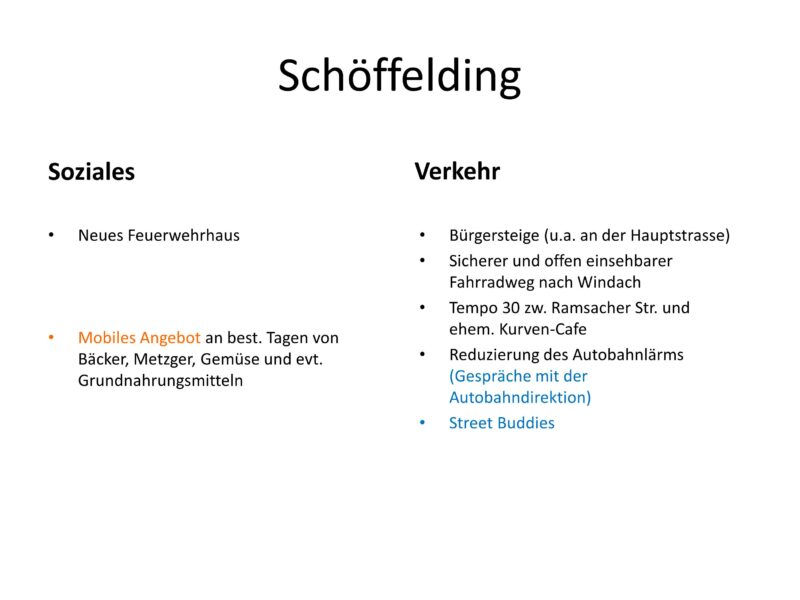 Schöffelding

Soziales

• Neues Feuerwehrhaus

• Mobiles Angebot an best. Tagen von Bäcker, Metzger, Gemüse und evt. Grundnahrungsmitteln

Verkehr

• Bürgersteige (u.a. an der Hauptstrasse)
• Sicherer und offen einsehbarer Fahrradweg nach Windach
• Tempo 30 zw. Ramsacher Str. und ehem. Kurven-Cafe
• Reduzierung des Autobahnlärms (Gespräche mit der Autobahndirektion)
• Street Buddies